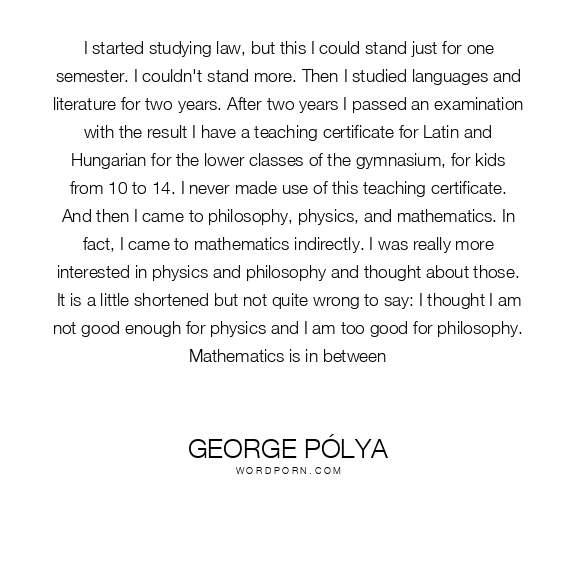 I started studying law, but this I could stand just for one semester. I couldn't stand more. Then I studied languages and literature for two years. After two years I passed an examination with the result I have a teaching certificate for Latin and Hungarian for the lower classes of the gymnasium, for kids from 10 to 14. I never made use of this teaching certificate. And then I came to philosophy, physics, and mathematics. In fact, I came to mathematics indirectly. I was really more interested in physics and philosophy and thought about those. It is a little shortened but not quite wrong to say: I thought I am not good enough for physics and I am too good for philosophy. Mathematics is in between

GEORGE PÓLYA
WORDPORN.COM